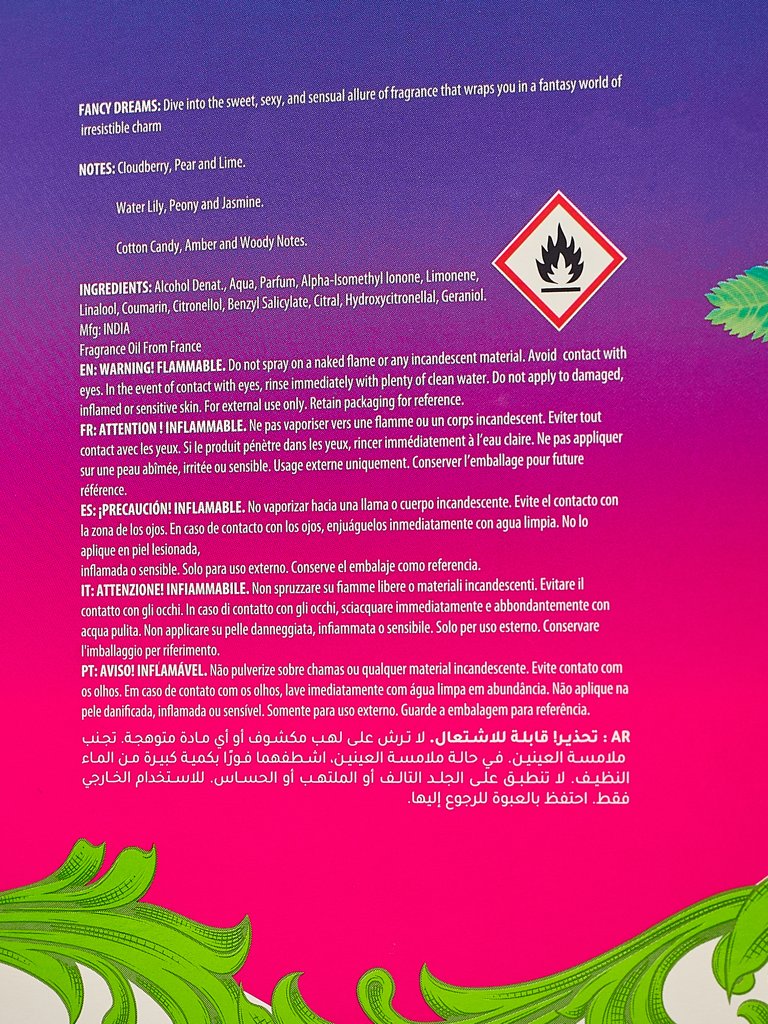 FANCY DREAMS: Dive into the sweet, sexy, and sensual allure of fragrance that wraps you in a fantasy world of irresistible charm

NOTES: Cloudberry, Pear and Lime.

Water Lily, Peony and Jasmine.

Cotton Candy, Amber and Woody Notes.

INGREDIENTS: Alcohol Denat., Aqua, Parfum, Alpha-Isomethyl Ionone, Limonene, Linalool, Coumarin, Citronellol, Benzyl Salicylate, Citral, Hydroxycitronellal, Geraniol.
Mfg: INDIA
Fragrance Oil From France

EN: WARNING! FLAMMABLE. Do not spray on a naked flame or any incandescent material. Avoid contact with eyes. In the event of contact with eyes, rinse immediately with plenty of clean water. Do not apply to damaged, inflamed or sensitive skin. For external use only. Retain packaging for reference.

FR: ATTENTION ! INFLAMMABLE. Ne pas vaporiser vers une flamme ou un corps incandescent. Eviter tout contact avec les yeux. Si le produit pénètre dans les yeux, rincer immédiatement à l'eau claire. Ne pas appliquer sur une peau abîmée, irritée ou sensible. Usage externe uniquement. Conserver l'emballage pour future référence.

ES: ¡PRECAUCIÓN! INFLAMABLE. No vaporizar hacia una llama o cuerpo incandescente. Evite el contacto con la zona de los ojos. En caso de contacto con los ojos, enjuáguelos inmediatamente con agua limpia. No lo aplique en piel lesionada,
inflamada o sensible. Solo para uso externo. Conserve el embalaje como referencia.

IT: ATTENZIONE! INFIAMMABILE. Non spruzzare su fiamme libere o materiali incandescenti. Evitare il contatto con gli occhi. In caso di contatto con gli occhi, sciacquare immediatamente e abbondantemente con acqua pulita. Non applicare su pelle danneggiata, infiammata o sensibile. Solo per uso esterno. Conservare l'imballaggio per riferimento.

PT: AVISO! INFLAMÁVEL. Não pulverize sobre chamas ou qualquer material incandescente. Evite contato com os olhos. Em caso de contato com os olhos, lave imediatamente com água limpa em abundância. Não aplique na pele danificada, inflamada ou sensível. Somente para uso externo. Guarde a embalagem para referência.

AR : تحذير! قابلة للاشتعال. لا ترش على لهب مكشوف أو أي مادة متوهجة. تجنب ملامسة العينين. في حالة ملامسة العينين، اشطفهما فورًا بكمية كبيرة من الماء النظيف. لا تنطبق على الجلد التالف أو الملتهب أو الحساس. للاستخدام الخارجي فقط. احتفظ بالعبوة للرجوع إليها.